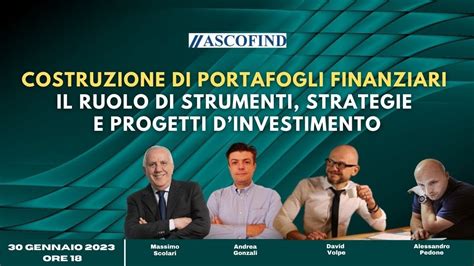 ASCOFIND

COSTRUZIONE DI PORTAFOGLI FINANZIARI
IL RUOLO DI STRUMENTI, STRATEGIE E PROGETTI D'INVESTIMENTO

30 GENNAIO 2023
ORE 18

Massimo Scolari

Andrea Gonzali

David Volpe

Alessandro Pedone